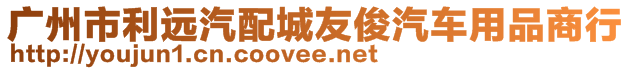 广州市利远汽配城友俊汽车用品商行
http://youjun1.cn.coovee.net